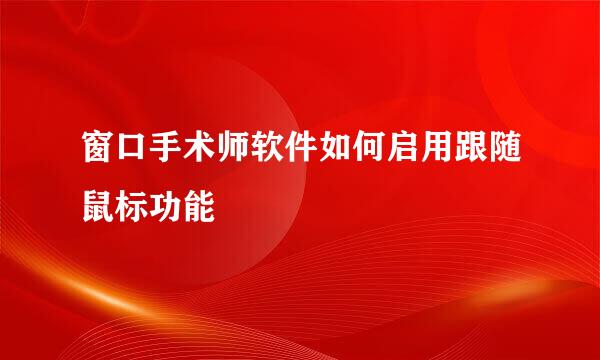 窗口手术师软件如何启用跟随鼠标功能